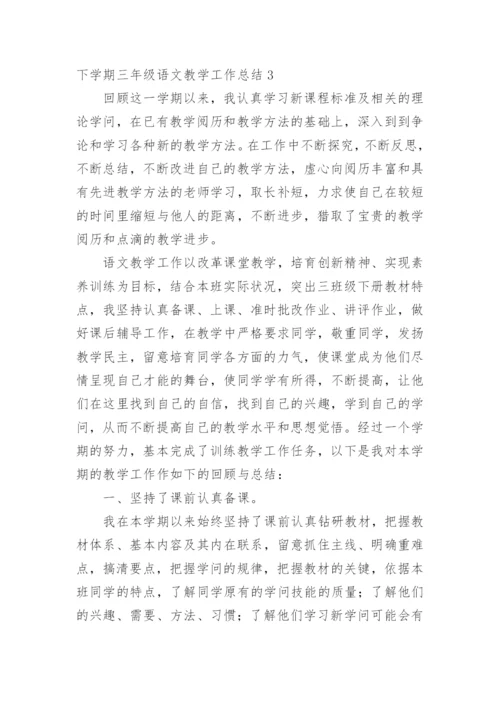 下学期三年级语文教学工作总结 3

回顾这一学期以来，我认真学习新课程标准及相关的理论学问，在已有教学阅历和教学方法的基础上，深入到到争论和学习各种新的教学方法。在工作中不断探究，不断反思，不断总结，不断改进自己的教学方法，虚心向阅历丰富和具有先进教学方法的老师学习，取长补短，力求使自己在较短的时间里缩短与他人的距离，不断进步，猎取了宝贵的教学阅历和点滴的教学进步。

语文教学工作以改革课堂教学，培育创新精神、实现素养训练为目标，结合本班实际状况，突出三班级下册教材特点，我坚持认真备课、上课、准时批改作业、讲评作业，做好课后辅导工作，在教学中严格要求同学，敬重同学，发扬教学民主，留意培育同学各方面的力气，使课堂成为他们尽情呈现自己才能的舞台，使同学学有所得，不断提高，让他们在这里找到自己的自信，找到自己的兴趣，学到自己的学问，从而不断提高自己的教学水平和思想觉悟。经过一个学期的努力，基本完成了训练教学工作任务，以下是我对本学期的教学工作作如下的回顾与总结：

一、坚持了课前认真备课。

我在本学期以来始终坚持了课前认真钻研教材，把握教材体系、基本内容及其内在联系，留意抓住主线、明确重难点，搞清要点，把握学问的规律，把握教材的关键，依据本班同学的特点，了解同学原有的学问技能的质量；了解他们的兴趣、需要、方法、习惯；了解他们学习新学问可能会有